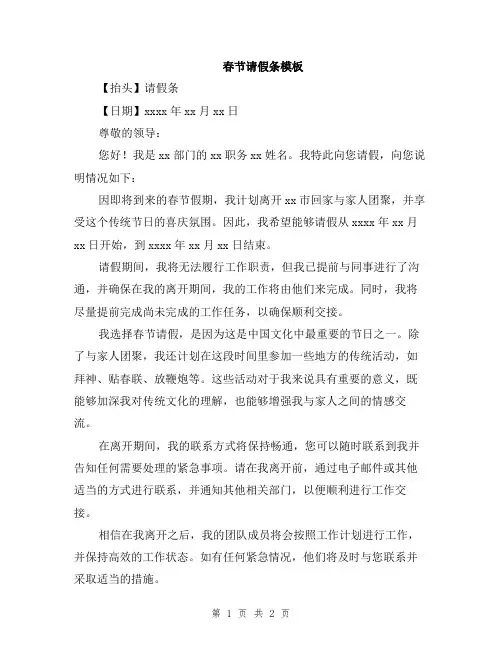 春节请假条模板

【抬头】请假条

【日期】xxxx 年 xx 月 xx 日

尊敬的领导：

您好！我是 xx 部门的 xx 职务 xx 姓名。我特此向您请假，向您说明情况如下：

因即将到来的春节假期，我计划离开 xx 市回家与家人团聚，并享受这个传统节日的喜庆氛围。因此，我希望能够请假从 xxxx 年 xx 月 xx 日开始，到 xxxx 年 xx 月 xx 日结束。

请假期间，我将无法履行工作职责，但我已提前与同事进行了沟通，并确保在我的离开期间，我的工作将由他们来完成。同时，我将尽量提前完成尚未完成的工作任务，以确保顺利交接。

我选择春节请假，是因为这是中国文化中最重要的节日之一。除了与家人团聚，我还计划在这段时间里参加一些地方的传统活动，如拜神、贴春联、放鞭炮等。这些活动对于我来说具有重要的意义，既能够加深我对传统文化的理解，也能够增强我与家人之间的情感交流。

在离开期间，我的联系方式将保持畅通，您可以随时联系到我并告知任何需要处理的紧急事项。请在我离开前，通过电子邮件或其他适当的方式进行联系，并通知其他相关部门，以便顺利进行工作交接。

相信在我离开之后，我的团队成员将会按照工作计划进行工作，并保持高效的工作状态。如有任何紧急情况，他们将及时与您联系并采取适当的措施。

第 1 页 共 2 页